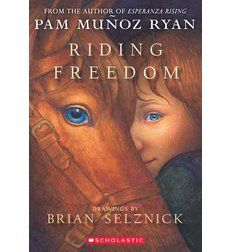 FROM THE AUTHOR OF ESPERANZA RISING
PAM MUÑOZ RYAN

RIDING FREEDOM

DRAWINGS BY
BRIAN SELZNICK

SCHOLASTIC